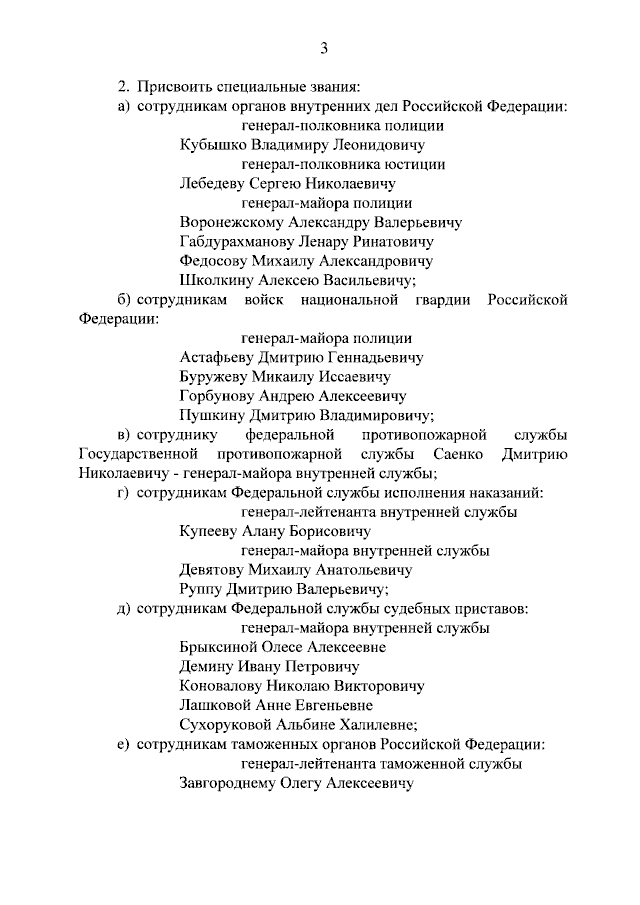 3

2. Присвоить специальные звания:
а) сотрудникам органов внутренних дел Российской Федерации:
генерал-полковника полиции
Кубышко Владимиру Леонидовичу
генерал-полковника юстиции
Лебедеву Сергею Николаевичу
генерал-майора полиции
Воронежскому Александру Валерьевичу
Габдурахманову Ленару Ринатовичу
Федосову Михаилу Александровичу
Школкину Алексею Васильевичу;
б) сотрудникам войск национальной гвардии Российской Федерации:
генерал-майора полиции
Астафьеву Дмитрию Геннадьевичу
Буружеву Микаилу Иссаевичу
Горбунову Андрею Алексеевичу
Пушкину Дмитрию Владимировичу;
в) сотруднику федеральной противопожарной службы Государственной противопожарной службы Саенко Дмитрию Николаевичу - генерал-майора внутренней службы;
г) сотрудникам Федеральной службы исполнения наказаний:
генерал-лейтенанта внутренней службы
Купееву Алану Борисовичу
генерал-майора внутренней службы
Девятову Михаилу Анатольевичу
Руппу Дмитрию Валерьевичу;
д) сотрудникам Федеральной службы судебных приставов:
генерал-майора внутренней службы
Брыксиной Олесе Алексеевне
Демину Ивану Петровичу
Коновалову Николаю Викторовичу
Лашковой Анне Евгеньевне
Сухоруковой Альбине Халилевне;
е) сотрудникам таможенных органов Российской Федерации:
генерал-лейтенанта таможенной службы
Завгороднему Олегу Алексеевичу